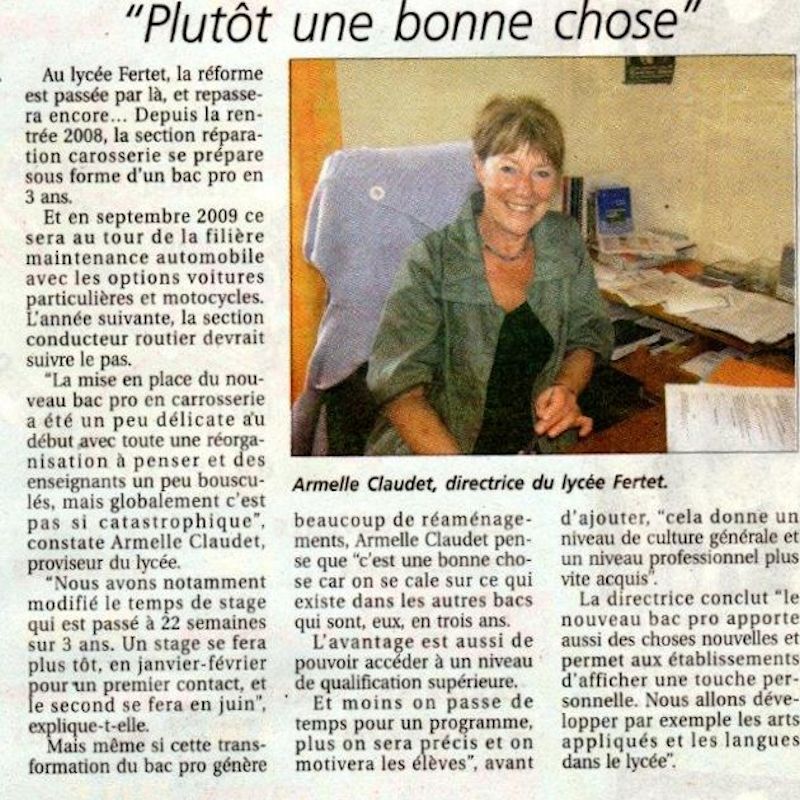 "Plutôt une bonne chose"

Au lycée Fertet, la réforme est passée par là, et repassera encore... Depuis la rentrée 2008, la section réparation carosserie se prépare sous forme d'un bac pro en 3 ans.

Et en septembre 2009 ce sera au tour de la filière maintenance automobile avec les options voitures particulières et motocycles. L'année suivante, la section conducteur routier devrait suivre le pas.

"La mise en place du nouveau bac pro en carrosserie a été un peu délicate au début avec toute une réorganisation à penser et des enseignants un peu bousculés, mais globalement c'est pas si catastrophique", constate Armelle Claudet, proviseur du lycée.

"Nous avons notamment modifié le temps de stage qui est passé à 22 semaines sur 3 ans. Un stage se fera plus tôt, en janvier-février pour un premier contact, et le second se fera en juin", explique-t-elle.

Mais même si cette transformation du bac pro génère beaucoup de réaménagements, Armelle Claudet pense que "c'est une bonne chose car on se cale sur ce qui existe dans les autres bacs qui sont, eux, en trois ans.

L'avantage est aussi de pouvoir accéder à un niveau de qualification supérieure.

Et moins on passe de temps pour un programme, plus on sera précis et on motivera les élèves", avant d'ajouter, "cela donne un niveau de culture générale et un niveau professionnel plus vite acquis".

La directrice conclut "le nouveau bac pro apporte aussi des choses nouvelles et permet aux établissements d'afficher une touche personnelle. Nous allons développer par exemple les arts appliqués et les langues dans le lycée".

Armelle Claudet, directrice du lycée Fertet.